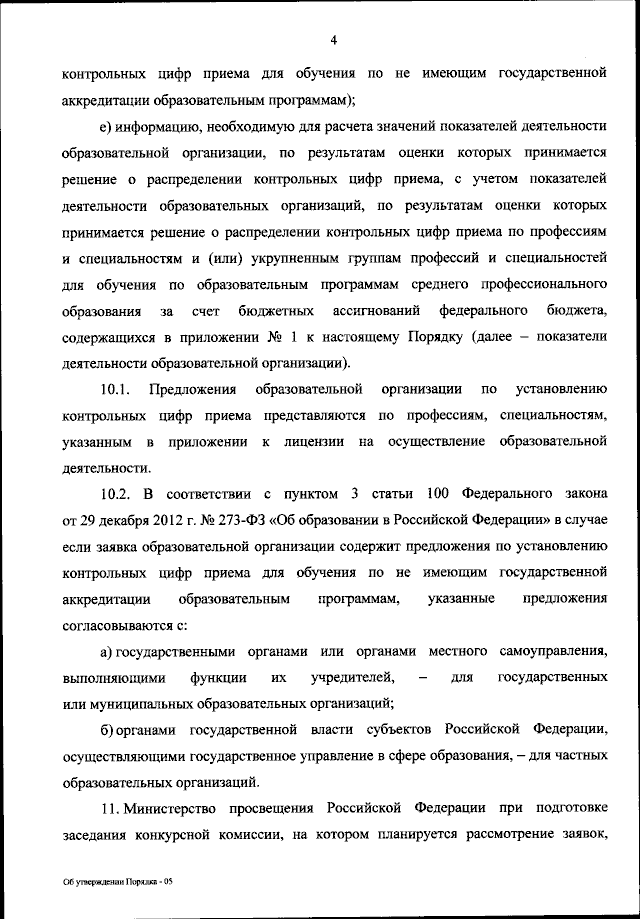 4

контрольных цифр приема для обучения по не имеющим государственной аккредитации образовательным программам);

е) информацию, необходимую для расчета значений показателей деятельности образовательной организации, по результатам оценки которых принимается решение о распределении контрольных цифр приема, с учетом показателей деятельности образовательных организаций, по результатам оценки которых принимается решение о распределении контрольных цифр приема по профессиям и специальностям и (или) укрупненным группам профессий и специальностей для обучения по образовательным программам среднего профессионального образования за счет бюджетных ассигнований федерального бюджета, содержащихся в приложении № 1 к настоящему Порядку (далее – показатели деятельности образовательной организации).

10.1. Предложения образовательной организации по установлению контрольных цифр приема представляются по профессиям, специальностям, указанным в приложении к лицензии на осуществление образовательной деятельности.

10.2. В соответствии с пунктом 3 статьи 100 Федерального закона от 29 декабря 2012 г. № 273-ФЗ «Об образовании в Российской Федерации» в случае если заявка образовательной организации содержит предложения по установлению контрольных цифр приема для обучения по не имеющим государственной аккредитации образовательным программам, указанные предложения согласовываются с:

а) государственными органами или органами местного самоуправления, выполняющими функции их учредителей, – для государственных или муниципальных образовательных организаций;

б) органами государственной власти субъектов Российской Федерации, осуществляющими государственное управление в сфере образования, – для частных образовательных организаций.

11. Министерство просвещения Российской Федерации при подготовке заседания конкурсной комиссии, на котором планируется рассмотрение заявок,

Об утверждении Порядка - 05